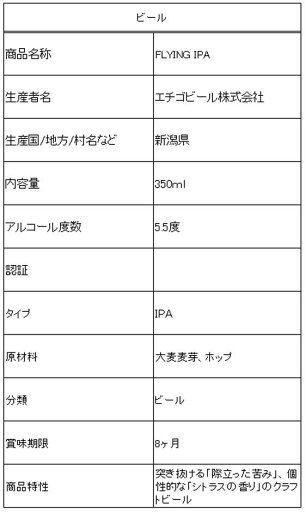 | ビール | |
|---|---|
| 商品名称 | FLYING IPA |
| 生産者名 | エチゴビール株式会社 |
| 生産国/地方/村名など | 新潟県 |
| 内容量 | 350ml |
| アルコール度数 | 5.5度 |
| 認証 | |
| タイプ | IPA |
| 原材料 | 大麦麦芽、ホップ |
| 分類 | ビール |
| 賞味期限 | 8ヶ月 |
| 商品特性 | 突き抜ける「際立った苦み」、個性的な「シトラスの香り」のクラフトビール |